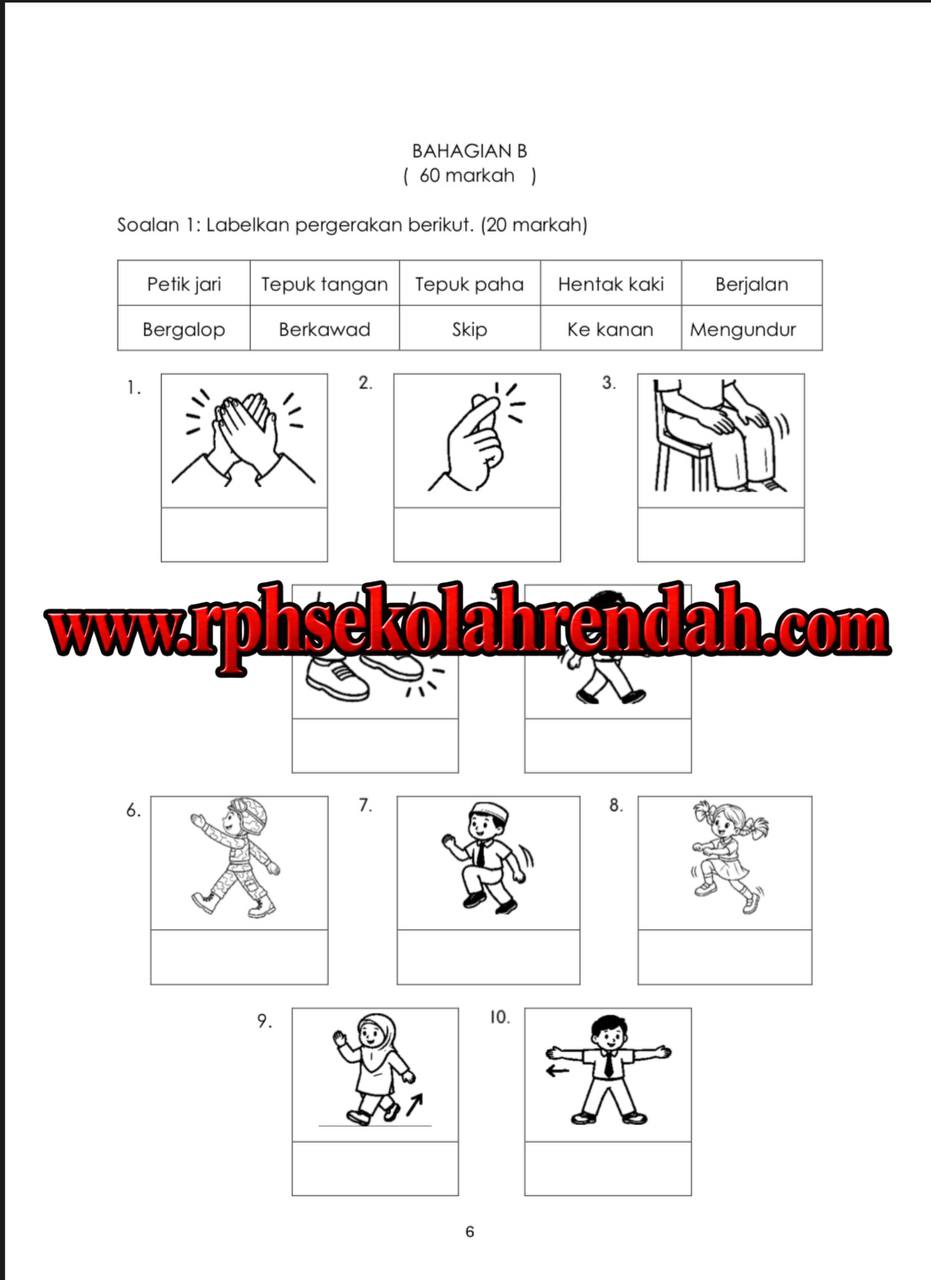 BAHAGIAN B
( 60 markah )

Soalan 1: Labelkan pergerakan berikut. (20 markah)

| Petik jari | Tepuk tangan | Tepuk paha | Hentak kaki | Berjalan |
|---|---|---|---|---|
| Bergalop | Berkawad | Skip | Ke kanan | Mengundur |

1.

2.

3.

www.rphsekolahrendah.com

6.

7.

8.

9.

10.

6